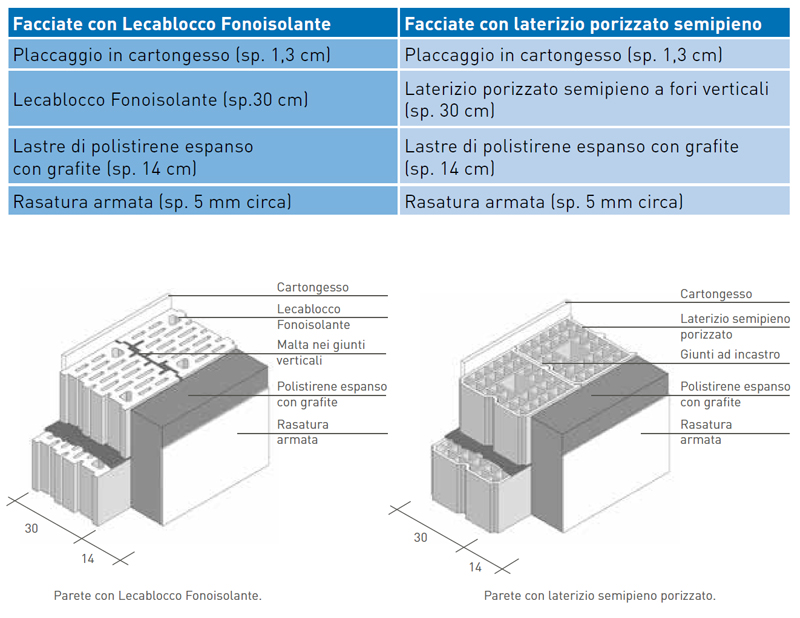 | Facciate con Lecablocco Fonoisolante | Facciate con laterizio porizzato semipieno |
|---|---|
| Placcaggio in cartongesso (sp. 1,3 cm) | Placcaggio in cartongesso (sp. 1,3 cm) |
| Lecablocco Fonoisolante (sp.30 cm) | Laterizio porizzato semipieno a fori verticali (sp. 30 cm) |
| Lastre di polistirene espanso con grafite (sp. 14 cm) | Lastre di polistirene espanso con grafite (sp. 14 cm) |
| Rasatura armata (sp. 5 mm circa) | Rasatura armata (sp. 5 mm circa) |

Cartongesso
Lecablocco Fonoisolante
Malta nei giunti verticali
Polistirene espanso con grafite
Rasatura armata
30
14
Parete con Lecablocco Fonoisolante.

Cartongesso
Laterizio semipieno porizzato
Giunti ad incastro
Polistirene espanso con grafite
Rasatura armata
30
14
Parete con laterizio semipieno porizzato.